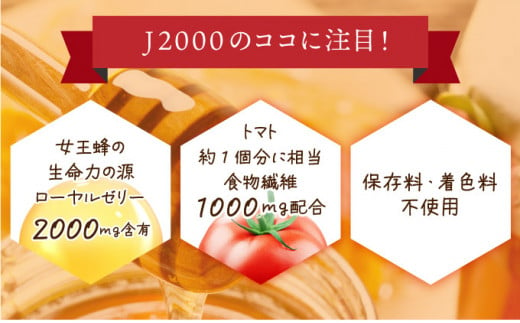 J2000のココに注目!

女王蜂の
生命力の源
ローヤルゼリー
2000mg含有

トマト
約1個分に相当
食物繊維
1000mg配合

保存料・着色料
不使用